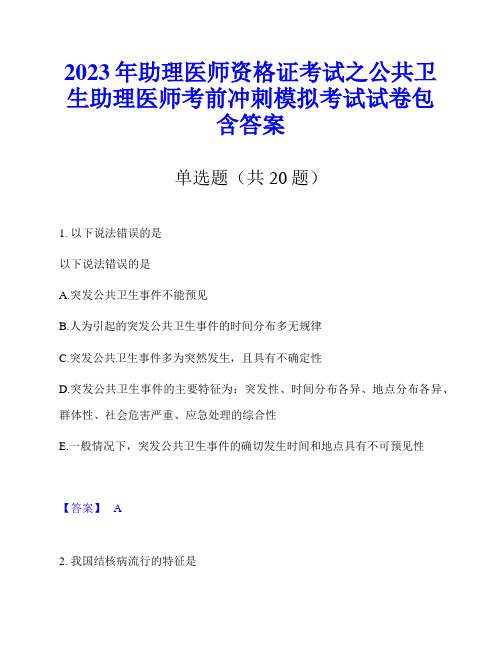 2023年助理医师资格证考试之公共卫生助理医师考前冲刺模拟考试试卷包含答案

单选题（共20题）

1. 以下说法错误的是

以下说法错误的是

A.突发公共卫生事件不能预见

B.人为引起的突发公共卫生事件的时间分布多无规律

C.突发公共卫生事件多为突然发生，且具有不确定性

D.突发公共卫生事件的主要特征为：突发性、时间分布各异、地点分布各异、群体性、社会危害严重、应急处理的综合性

E.一般情况下，突发公共卫生事件的确切发生时间和地点具有不可预见性

【答案】 A

2. 我国结核病流行的特征是